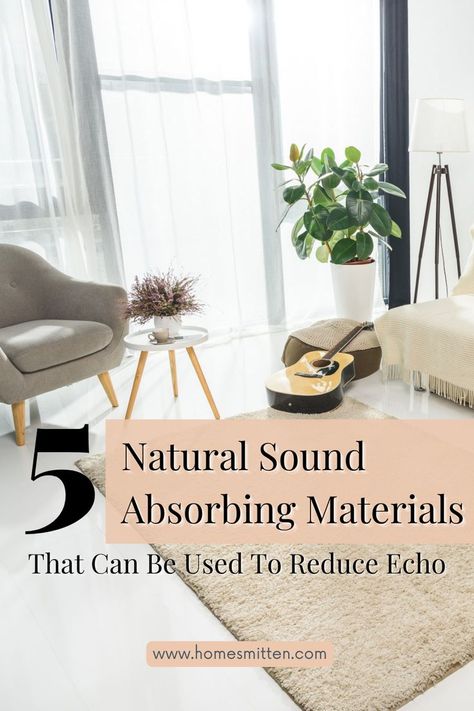 5 Natural Sound Absorbing Materials

That Can Be Used To Reduce Echo

www.homesmitten.com